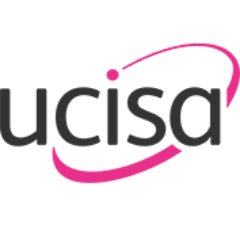 ucisa